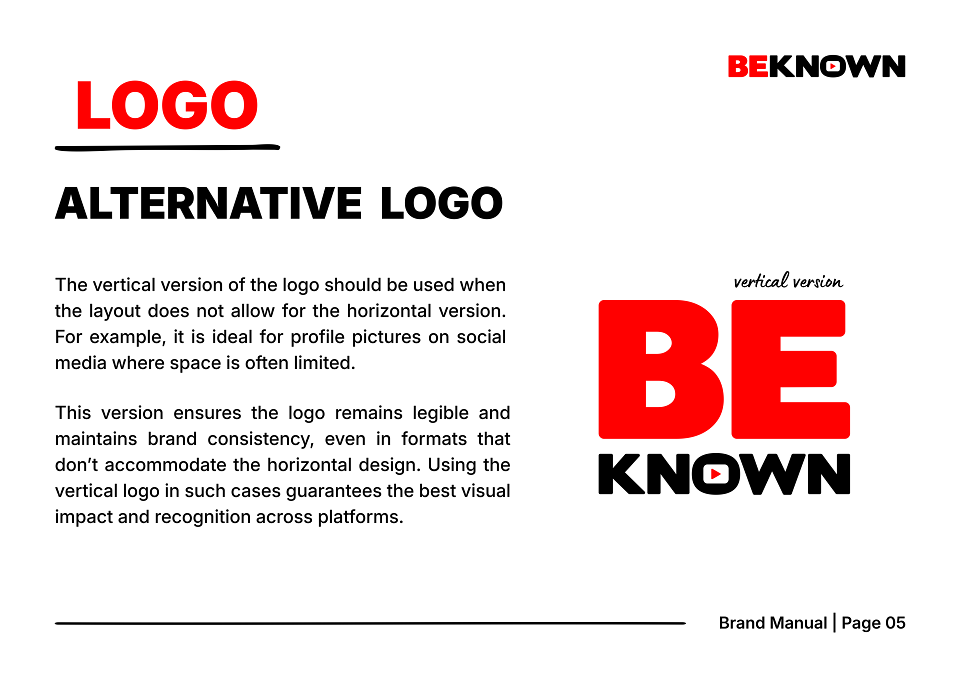 BEKNOWN

LOGO

ALTERNATIVE LOGO

The vertical version of the logo should be used when the layout does not allow for the horizontal version. For example, it is ideal for profile pictures on social media where space is often limited.

This version ensures the logo remains legible and maintains brand consistency, even in formats that don't accommodate the horizontal design. Using the vertical logo in such cases guarantees the best visual impact and recognition across platforms.

vertical version

BE
KNOWN

Brand Manual | Page 05